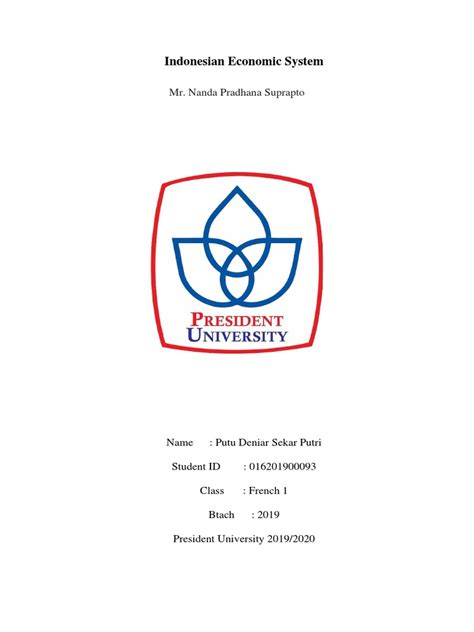 Indonesian Economic System

Mr. Nanda Pradhana Suprapto

PRESIDENT
UNIVERSITY

Name : Putu Deniar Sekar Putri

Student ID : 016201900093

Class : French 1

Btach : 2019

President University 2019/2020